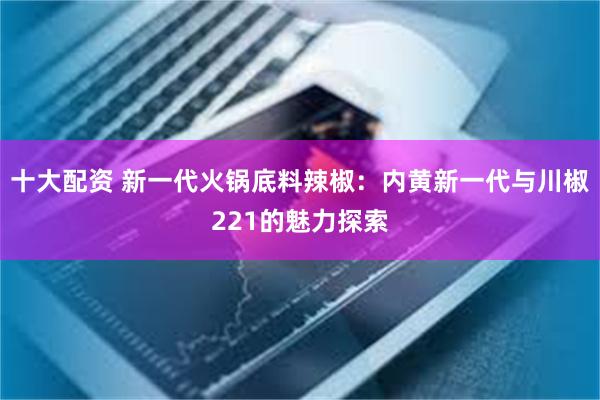 十大配资 新一代火锅底料辣椒：内黄新一代与川椒221的魅力探索